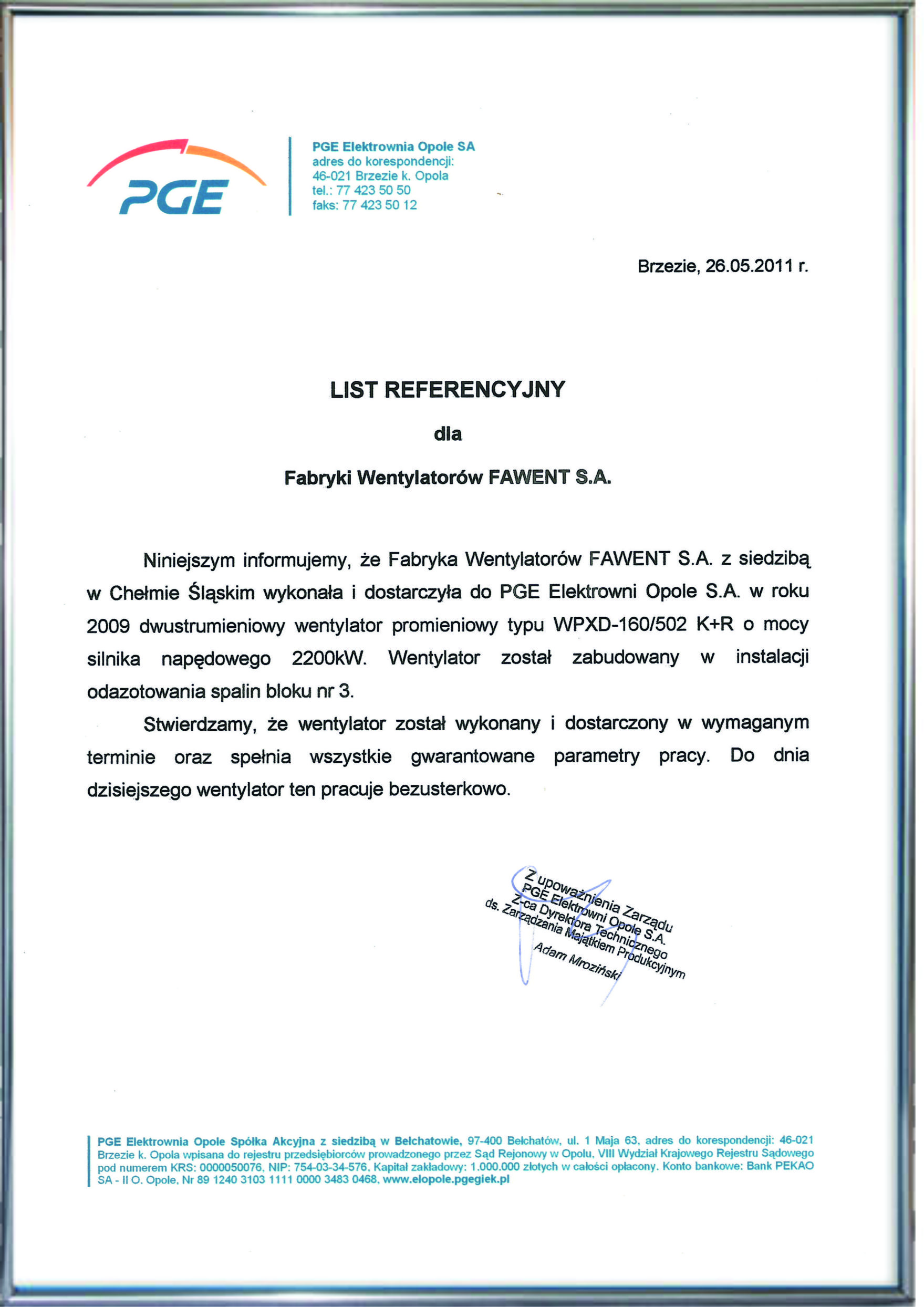 PGE

PGE Elektrownia Opole SA
adres do korespondencji:
46-021 Brzezie k. Opola
tel.: 77 423 50 50
faks: 77 423 50 12

Brzezie, 26.05.2011 r.

LIST REFERENCYJNY

dla

Fabryki Wentylatorów FAWENT S.A.

Niniejszym informujemy, że Fabryka Wentylatorów FAWENT S.A. z siedzibą w Chełmie Śląskim wykonała i dostarczyła do PGE Elektrowni Opole S.A. w roku 2009 dwustrumieniowy wentylator promieniowy typu WPXD-160/502 K+R o mocy silnika napędowego 2200kW. Wentylator został zabudowany w instalacji odazotowania spalin bloku nr 3.

Stwierdzamy, że wentylator został wykonany i dostarczony w wymaganym terminie oraz spełnia wszystkie gwarantowane parametry pracy. Do dnia dzisiejszego wentylator ten pracuje bezusterkowo.

Z upoważnienia Zarządu
PGE Elektrowni Opole S.A.
Z-ca Dyrektora Technicznego
ds. Zarządzania Majątkiem Produkcyjnym
Adam Mroziński

PGE Elektrownia Opole Spółka Akcyjna z siedzibą w Bełchatowie, 97-400 Bełchatów, ul. 1 Maja 63, adres do korespondencji: 46-021 Brzezie k. Opola wpisana do rejestru przedsiębiorców prowadzonego przez Sąd Rejonowy w Opolu, VIII Wydział Krajowego Rejestru Sądowego pod numerem KRS: 0000050076, NIP: 754-03-34-576, Kapitał zakładowy: 1.000.000 złotych w całości opłacony. Konto bankowe: Bank PEKAO SA - II O. Opole, Nr 89 1240 3103 1111 0000 3483 0468, www.elopole.pgegiek.pl